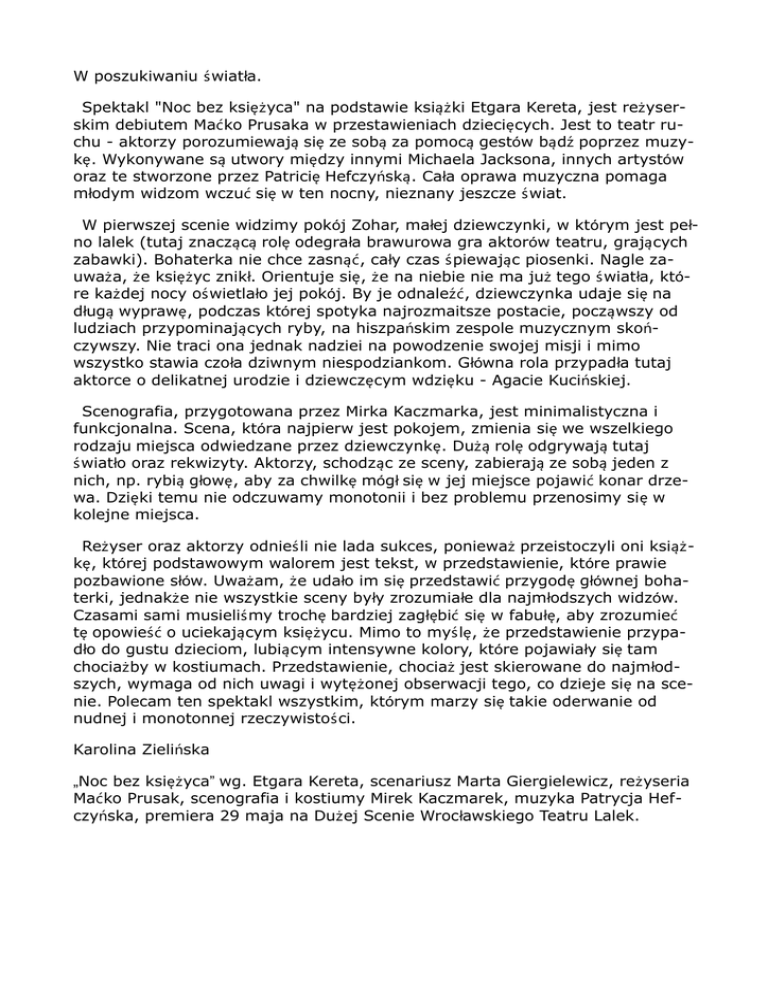 W poszukiwaniu światła.

Spektakl "Noc bez księżyca" na podstawie książki Etgara Kereta, jest reżyserskim debiutem Maćko Prusaka w przestawieniach dziecięcych. Jest to teatr ruchu - aktorzy porozumiewają się ze sobą za pomocą gestów bądź poprzez muzykę. Wykonywane są utwory między innymi Michaela Jacksona, innych artystów oraz te stworzone przez Patricię Hefczyńską. Cała oprawa muzyczna pomaga młodym widzom wczuć się w ten nocny, nieznany jeszcze świat.

W pierwszej scenie widzimy pokój Zohar, małej dziewczynki, w którym jest pełno lalek (tutaj znaczącą rolę odegrała brawurowa gra aktorów teatru, grających zabawki). Bohaterka nie chce zasnąć, cały czas śpiewając piosenki. Nagle zauważa, że księżyc znikł. Orientuje się, że na niebie nie ma już tego światła, które każdej nocy oświetlało jej pokój. By je odnaleźć, dziewczynka udaje się na długą wyprawę, podczas której spotyka najrozmaitsze postacie, począwszy od ludziach przypominających ryby, na hiszpańskim zespole muzycznym skończywszy. Nie traci ona jednak nadziei na powodzenie swojej misji i mimo wszystko stawia czoła dziwnym niespodziankom. Główna rola przypadła tutaj aktorce o delikatnej urodzie i dziewczęcym wdzięku - Agacie Kucińskiej.

Scenografia, przygotowana przez Mirka Kaczmarka, jest minimalistyczna i funkcjonalna. Scena, która najpierw jest pokojem, zmienia się we wszelkiego rodzaju miejsca odwiedzane przez dziewczynkę. Dużą rolę odgrywają tutaj światło oraz rekwizyty. Aktorzy, schodząc ze sceny, zabierają ze sobą jeden z nich, np. rybią głowę, aby za chwilkę mógł się w jej miejsce pojawić konar drzewa. Dzięki temu nie odczuwamy monotonii i bez problemu przenosimy się w kolejne miejsca.

Reżyser oraz aktorzy odnieśli nie lada sukces, ponieważ przeistoczyli oni książkę, której podstawowym walorem jest tekst, w przedstawienie, które prawie pozbawione słów. Uważam, że udało im się przedstawić przygodę głównej bohaterki, jednakże nie wszystkie sceny były zrozumiałe dla najmłodszych widzów. Czasami sami musieliśmy trochę bardziej zagłębić się w fabułę, aby zrozumieć tę opowieść o uciekającym księżycu. Mimo to myślę, że przedstawienie przypadło do gustu dzieciom, lubiącym intensywne kolory, które pojawiały się tam chociażby w kostiumach. Przedstawienie, chociaż jest skierowane do najmłodszych, wymaga od nich uwagi i wytężonej obserwacji tego, co dzieje się na scenie. Polecam ten spektakl wszystkim, którym marzy się takie oderwanie od nudnej i monotonnej rzeczywistości.

Karolina Zielińska

„Noc bez księżyca" wg. Etgara Kereta, scenariusz Marta Giergielewicz, reżyseria Maćko Prusak, scenografia i kostiumy Mirek Kaczmarek, muzyka Patrycja Hefczyńska, premiera 29 maja na Dużej Scenie Wrocławskiego Teatru Lalek.